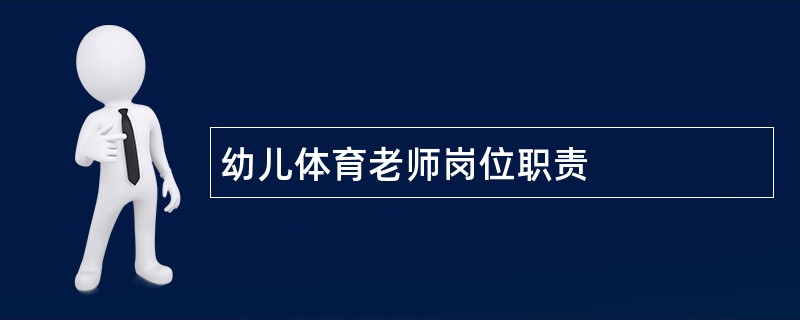 幼儿体育老师岗位职责